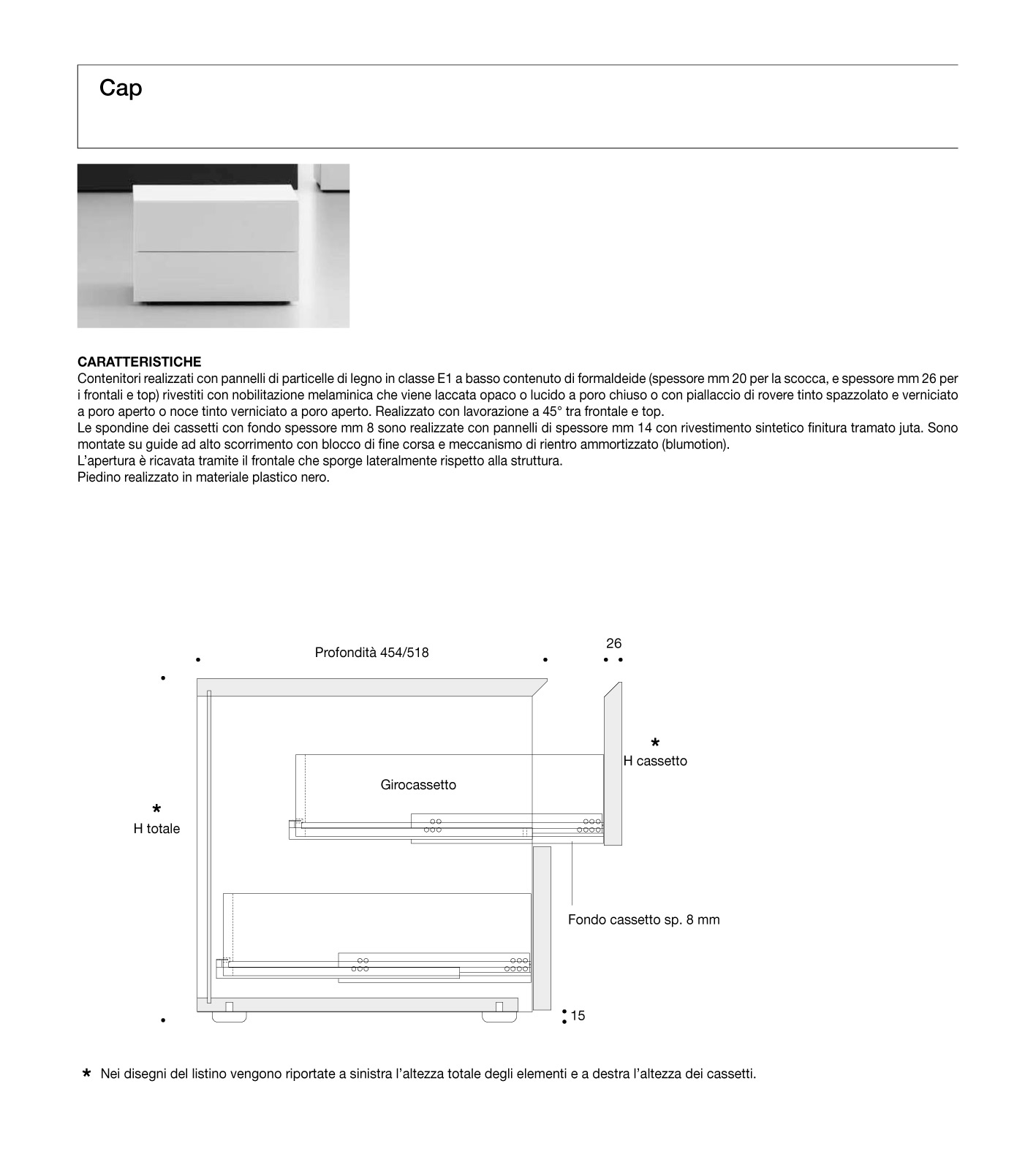 Cap

CARATTERISTICHE
Contenitori realizzati con pannelli di particelle di legno in classe E1 a basso contenuto di formaldeide (spessore mm 20 per la scocca, e spessore mm 26 per i frontali e top) rivestiti con nobilitazione melaminica che viene laccata opaco o lucido a poro chiuso o con piallaccio di rovere tinto spazzolato e verniciato a poro aperto o noce tinto verniciato a poro aperto. Realizzato con lavorazione a 45° tra frontale e top.
Le spondine dei cassetti con fondo spessore mm 8 sono realizzate con pannelli di spessore mm 14 con rivestimento sintetico finitura tramato juta. Sono montate su guide ad alto scorrimento con blocco di fine corsa e meccanismo di rientro ammortizzato (blumotion).
L'apertura è ricavata tramite il frontale che sporge lateralmente rispetto alla struttura.
Piedino realizzato in materiale plastico nero.

Profondità 454/518
26
*
H cassetto
Girocassetto
*
H totale
Fondo cassetto sp. 8 mm
15

* Nei disegni del listino vengono riportate a sinistra l'altezza totale degli elementi e a destra l'altezza dei cassetti.